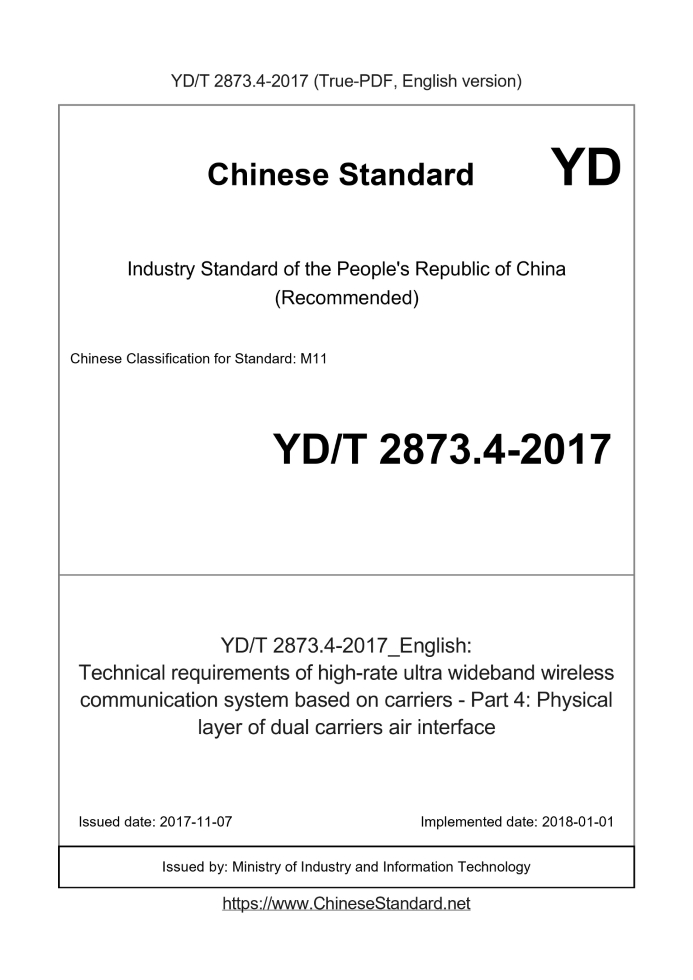 YD/T 2873.4-2017 (True-PDF, English version)

Chinese Standard YD

Industry Standard of the People's Republic of China
(Recommended)

Chinese Classification for Standard: M11

YD/T 2873.4-2017

YD/T 2873.4-2017_English:
Technical requirements of high-rate ultra wideband wireless communication system based on carriers - Part 4: Physical layer of dual carriers air interface

Issued date: 2017-11-07

Implemented date: 2018-01-01

Issued by: Ministry of Industry and Information Technology

https://www.ChineseStandard.net